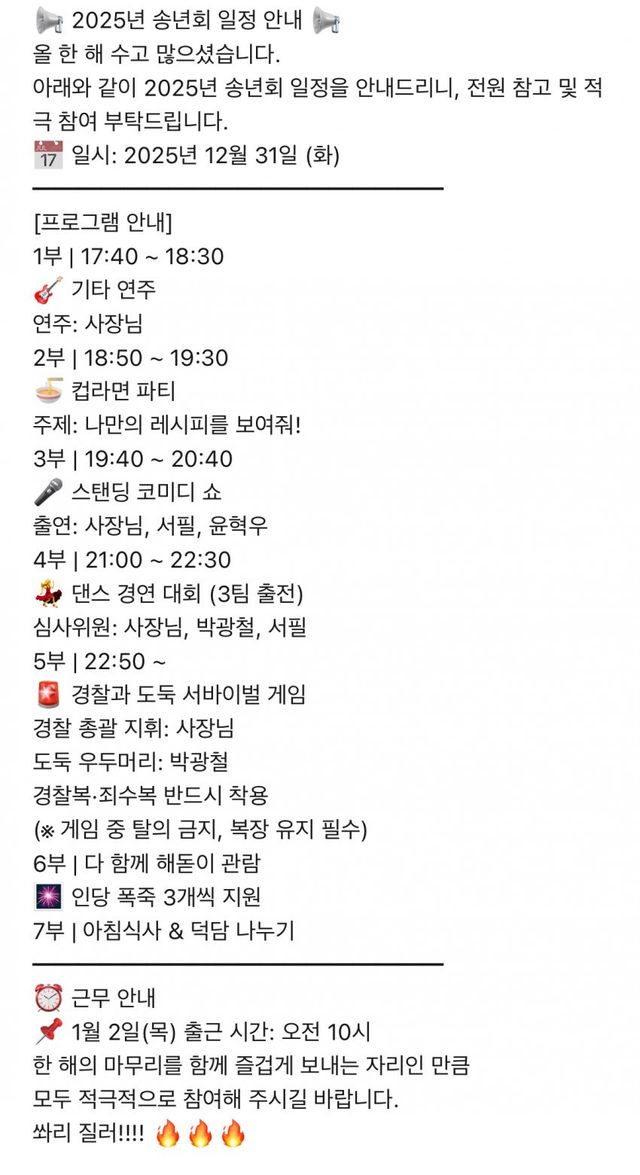 📢 2025년 송년회 일정 안내 📢
올 한 해 수고 많으셨습니다.
아래와 같이 2025년 송년회 일정을 안내드리니, 전원 참고 및 적극 참여 부탁드립니다.
📅 일시: 2025년 12월 31일 (화)

[프로그램 안내]
1부 | 17:40 ~ 18:30
🎸 기타 연주
연주: 사장님
2부 | 18:50 ~ 19:30
🍜 컵라면 파티
주제: 나만의 레시피를 보여줘!
3부 | 19:40 ~ 20:40
🎤 스탠딩 코미디 쇼
출연: 사장님, 서필, 윤혁우
4부 | 21:00 ~ 22:30
💃 댄스 경연 대회 (3팀 출전)
심사위원: 사장님, 박광철, 서필
5부 | 22:50 ~
🚨 경찰과 도둑 서바이벌 게임
경찰 총괄 지휘: 사장님
도둑 우두머리: 박광철
경찰복·죄수복 반드시 착용
(※ 게임 중 탈의 금지, 복장 유지 필수)
6부 | 다 함께 해돋이 관람
🎆 인당 폭죽 3개씩 지원
7부 | 아침식사 & 덕담 나누기

⏰ 근무 안내
📌 1월 2일(목) 출근 시간: 오전 10시
한 해의 마무리를 함께 즐겁게 보내는 자리인 만큼
모두 적극적으로 참여해 주시길 바랍니다.
쏴리 질러!!!! 🔥🔥🔥